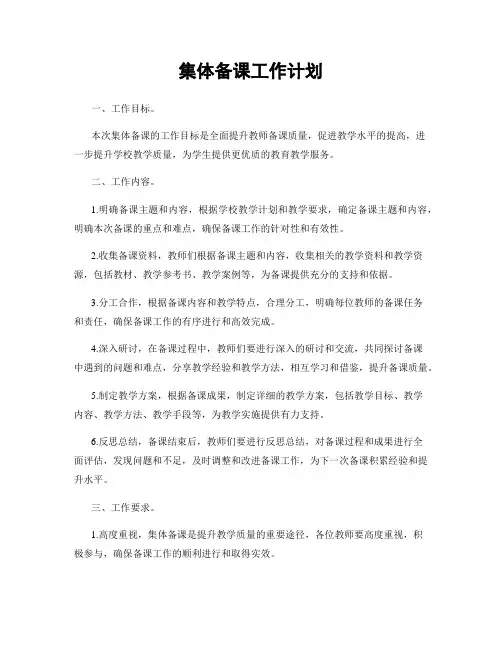 集体备课工作计划

一、工作目标。

本次集体备课的工作目标是全面提升教师备课质量，促进教学水平的提高，进一步提升学校教学质量，为学生提供更优质的教育教学服务。

二、工作内容。

1.明确备课主题和内容，根据学校教学计划和教学要求，确定备课主题和内容，明确本次备课的重点和难点，确保备课工作的针对性和有效性。

2.收集备课资料，教师们根据备课主题和内容，收集相关的教学资料和教学资源，包括教材、教学参考书、教学案例等，为备课提供充分的支持和依据。

3.分工合作，根据备课内容和教学特点，合理分工，明确每位教师的备课任务和责任，确保备课工作的有序进行和高效完成。

4.深入研讨，在备课过程中，教师们要进行深入的研讨和交流，共同探讨备课中遇到的问题和难点，分享教学经验和教学方法，相互学习和借鉴，提升备课质量。

5.制定教学方案，根据备课成果，制定详细的教学方案，包括教学目标、教学内容、教学方法、教学手段等，为教学实施提供有力支持。

6.反思总结，备课结束后，教师们要进行反思总结，对备课过程和成果进行全面评估，发现问题和不足，及时调整和改进备课工作，为下一次备课积累经验和提升水平。

三、工作要求。

1.高度重视，集体备课是提升教学质量的重要途径，各位教师要高度重视，积极参与，确保备课工作的顺利进行和取得实效。